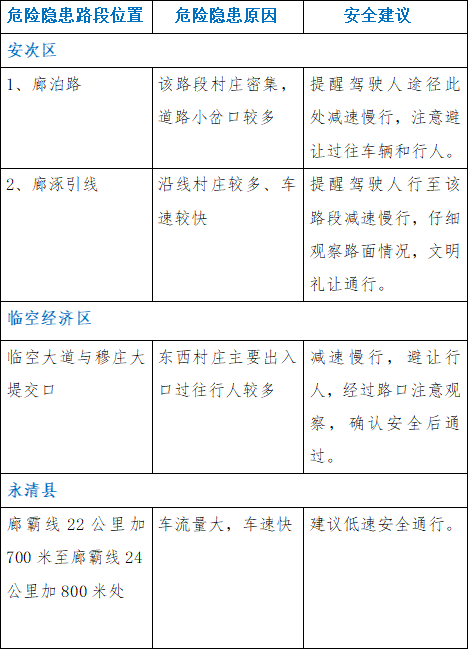 | 危险隐患路段位置 | 危险隐患原因 | 安全建议 |
|---|---|---|
| 安次区 | | |
| 1、廊泊路 | 该路段村庄密集，道路小岔口较多 | 提醒驾驶人途径此处减速慢行，注意避让过往车辆和行人。 |
| 2、廊涿引线 | 沿线村庄较多、车速较快 | 提醒驾驶人行至该路段减速慢行，仔细观察路面情况，文明礼让通行。 |
| 临空经济区 | | |
| 临空大道与穆庄大堤交口 | 东西村庄主要出入口过往行人较多 | 减速慢行，避让行人，经过路口注意观察，确认安全后通过。 |
| 永清县 | | |
| 廊霸线 22 公里加 700 米至廊霸线 24 公里加 800 米处 | 车流量大，车速快 | 建议低速安全通行。 |